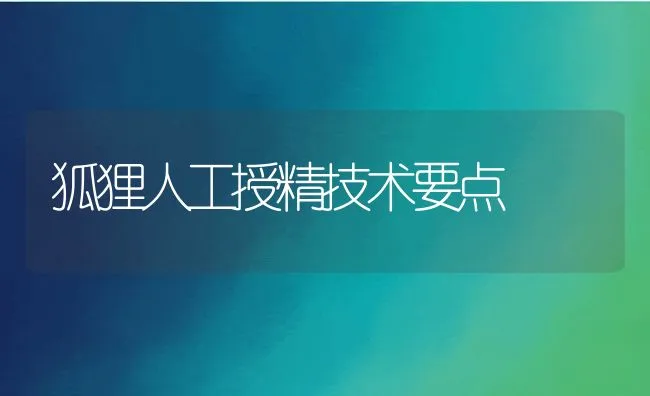 狐狸人工授精技术要点